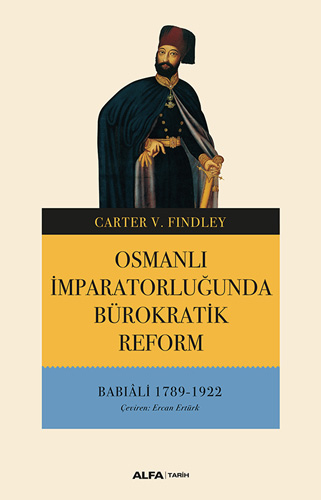 CARTER V. FINDLEY

OSMANLI İMPARATORLUĞUNDA BÜROKRATİK REFORM

BABIÂLİ 1789-1922

Çeviren: Ercan Ertürk

ALFA | TARİH